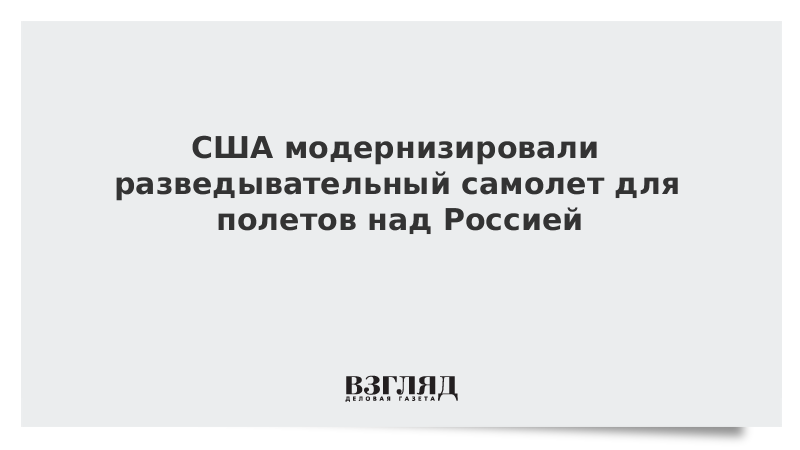 США модернизировали разведывательный самолет для полетов над Россией

ВЗГЛЯД
ДЕЛОВАЯ ГАЗЕТА